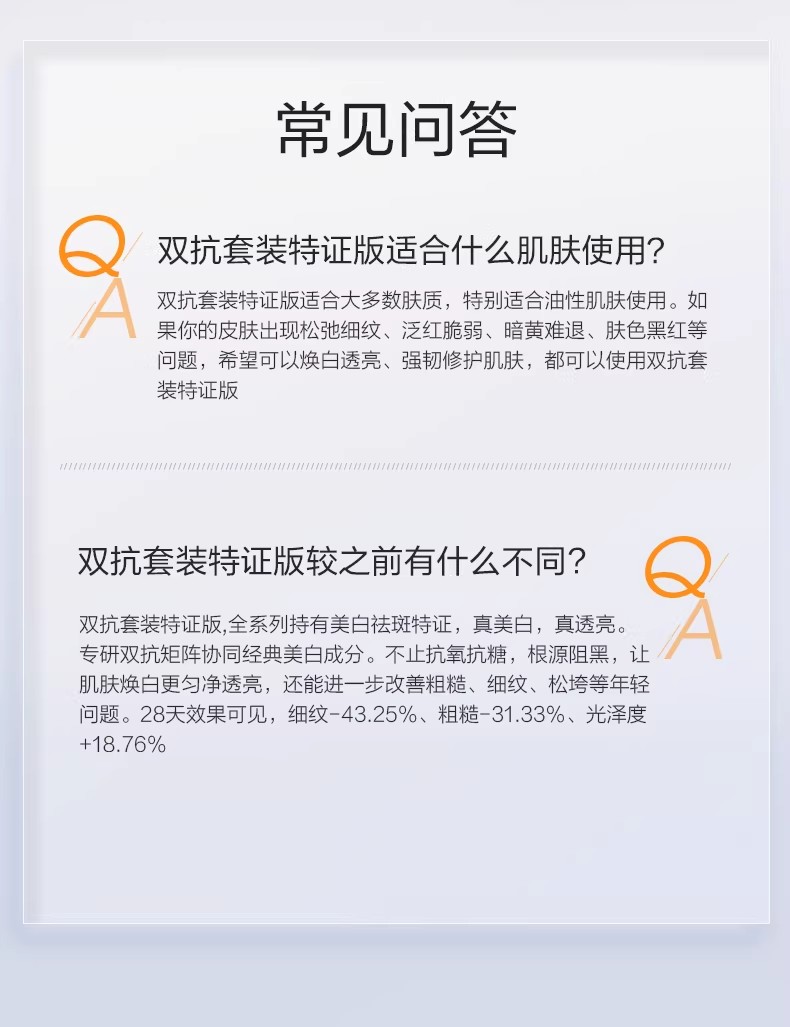 常见问答

Q A

双抗套装特证版适合什么肌肤使用?

双抗套装特证版适合大多数肤质，特别适合油性肌肤使用。如果你的皮肤出现松弛细纹、泛红脆弱、暗黄难退、肤色黑红等问题，希望可以焕白透亮、强韧修护肌肤，都可以使用双抗套装特证版

双抗套装特证版较之前有什么不同?

Q A

双抗套装特证版,全系列持有美白祛斑特证，真美白，真透亮。专研双抗矩阵协同经典美白成分。不止抗氧抗糖，根源阻黑，让肌肤焕白更匀净透亮，还能进一步改善粗糙、细纹、松垮等年轻问题。28天效果可见，细纹-43.25%、粗糙-31.33%、光泽度+18.76%